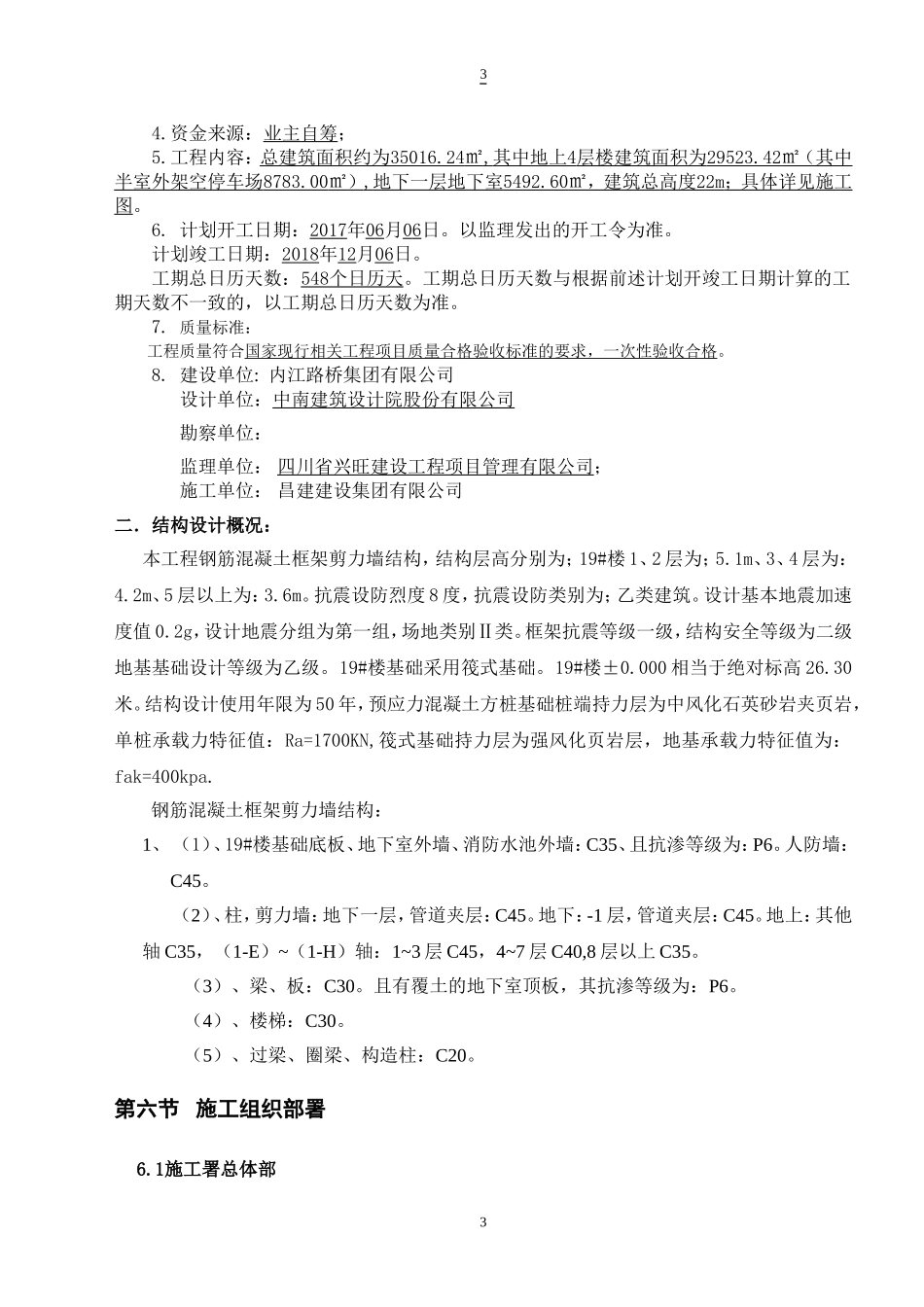 3

4.资金来源：业主自筹；

5.工程内容：总建筑面积约为35016.24㎡,其中地上4层楼建筑面积为29523.42㎡（其中半室外架空停车场8783.00㎡）,地下一层地下室5492.60㎡，建筑总高度22m；具体详见施工图。

6. 计划开工日期：2017年06月06日。以监理发出的开工令为准。

计划竣工日期：2018年12月06日。

工期总日历天数：548个日历天。工期总日历天数与根据前述计划开竣工日期计算的工期天数不一致的，以工期总日历天数为准。

7. 质量标准：

工程质量符合国家现行相关工程项目质量合格验收标准的要求，一次性验收合格。

8. 建设单位：内江路桥集团有限公司

设计单位：中南建筑设计院股份有限公司

勘察单位：

监理单位： 四川省兴旺建设工程项目管理有限公司；

施工单位： 昌建建设集团有限公司

二．结构设计概况：

本工程钢筋混凝土框架剪力墙结构，结构层高分别为；19#楼1、2层为；5.1m、3、4层为：4.2m、5层以上为：3.6m。抗震设防烈度8度，抗震设防类别为；乙类建筑。设计基本地震加速度值0.2g，设计地震分组为第一组，场地类别Ⅱ类。框架抗震等级一级，结构安全等级为二级地基基础设计等级为乙级。19#楼基础采用筏式基础。19#楼±0.000相当于绝对标高26.30米。结构设计使用年限为50年，预应力混凝土方桩基础桩端持力层为中风化石英砂岩夹页岩，单桩承载力特征值：Ra=1700KN,筏式基础持力层为强风化页岩层，地基承载力特征值为：fak=400kpa.

钢筋混凝土框架剪力墙结构：

1、（1）、19#楼基础底板、地下室外墙、消防水池外墙：C35、且抗渗等级为：P6。人防墙：C45。

（2）、柱，剪力墙：地下一层，管道夹层：C45。地下：-1层，管道夹层：C45。地上：其他轴C35，（1-E）~（1-H）轴：1~3层C45，4~7层C40,8层以上C35。

（3）、梁、板：C30。且有覆土的地下室顶板，其抗渗等级为：P6。

（4）、楼梯：C30。

（5）、过梁、圈梁、构造柱：C20。

第六节 施工组织部署

6.1施工署总体部

3